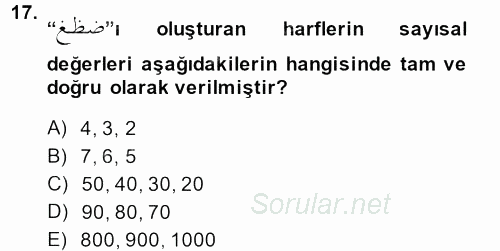 17. “ضظغ”ı oluşturan harflerin sayısal değerleri aşağıdakilerin hangisinde tam ve doğru olarak verilmiştir?

A) 4, 3, 2
B) 7, 6, 5
C) 50, 40, 30, 20
D) 90, 80, 70
E) 800, 900, 1000

Sorular.net